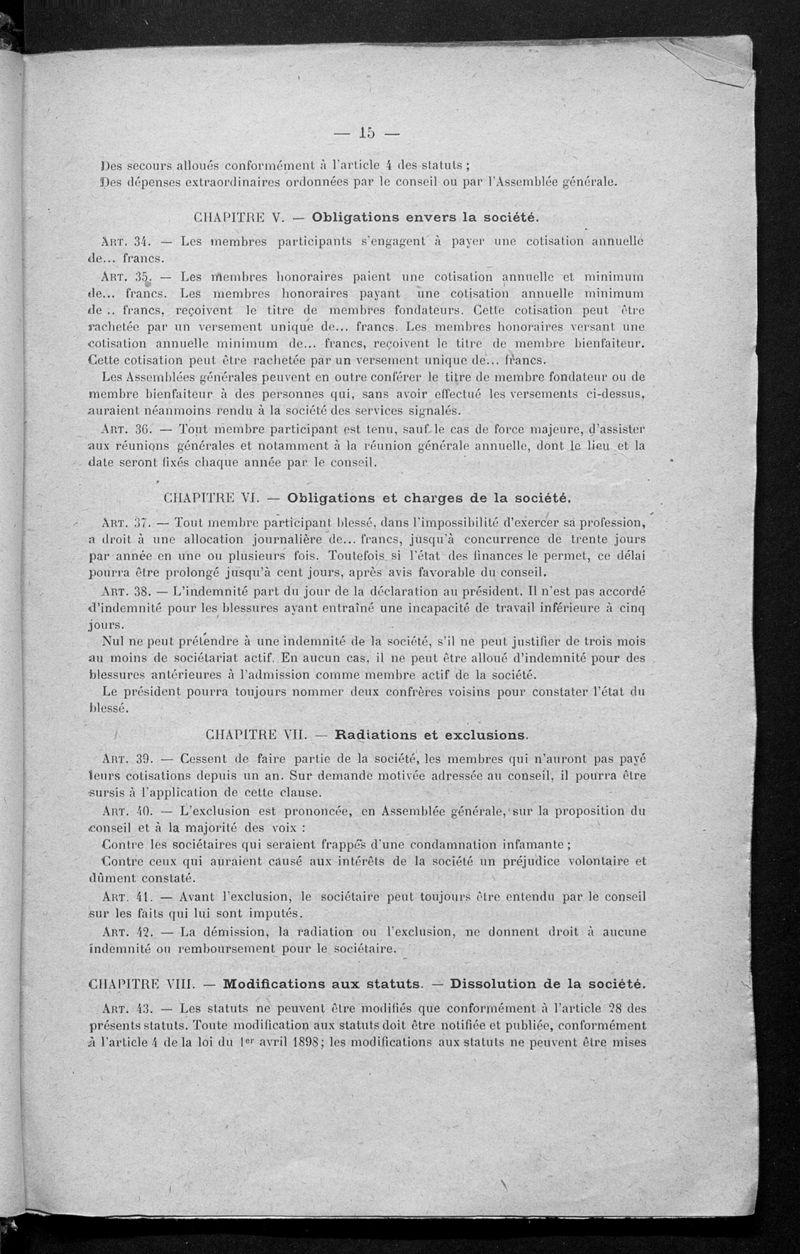 — 15 —

Des secours alloués conformément à l'article 4 des statuts ;
Des dépenses extraordinaires ordonnées par le conseil ou par l'Assemblée générale.

CHAPITRE V. — Obligations envers la société.

Art. 34. — Les membres participants s'engagent à payer une cotisation annuelle de... francs.

Art. 35. — Les membres honoraires paient une cotisation annuelle et minimum de... francs. Les membres honoraires payant une cotisation annuelle minimum de .. francs, reçoivent le titre de membres fondateurs. Cette cotisation peut être rachetée par un versement unique de... francs. Les membres honoraires versant une cotisation annuelle minimum de... francs, reçoivent le titre de membre bienfaiteur. Cette cotisation peut être rachetée par un versement unique de... francs.

Les Assemblées générales peuvent en outre conférer le titre de membre fondateur ou de membre bienfaiteur à des personnes qui, sans avoir effectué les versements ci-dessus, auraient néanmoins rendu à la société des services signalés.

Art. 36. — Tout membre participant est tenu, sauf le cas de force majeure, d'assister aux réunions générales et notamment à la réunion générale annuelle, dont le lieu et la date seront fixés chaque année par le conseil.

CHAPITRE VI. — Obligations et charges de la société.

Art. 37. — Tout membre participant blessé, dans l'impossibilité d'exercer sa profession, a droit à une allocation journalière de... francs, jusqu'à concurrence de trente jours par année en une ou plusieurs fois. Toutefois si l'état des finances le permet, ce délai pourra être prolongé jusqu'à cent jours, après avis favorable du conseil.

Art. 38. — L'indemnité part du jour de la déclaration au président. Il n'est pas accordé d'indemnité pour les blessures ayant entraîné une incapacité de travail inférieure à cinq jours.

Nul ne peut prétendre à une indemnité de la société, s'il ne peut justifier de trois mois au moins de sociétariat actif. En aucun cas, il ne peut être alloué d'indemnité pour des blessures antérieures à l'admission comme membre actif de la société.

Le président pourra toujours nommer deux confrères voisins pour constater l'état du blessé.

CHAPITRE VII. — Radiations et exclusions.

Art. 39. — Cessent de faire partie de la société, les membres qui n'auront pas payé leurs cotisations depuis un an. Sur demande motivée adressée au conseil, il pourra être sursis à l'application de cette clause.

Art. 40. — L'exclusion est prononcée, en Assemblée générale, sur la proposition du conseil et à la majorité des voix :

Contre les sociétaires qui seraient frappés d'une condamnation infamante ;

Contre ceux qui auraient causé aux intérêts de la société un préjudice volontaire et dûment constaté.

Art. 41. — Avant l'exclusion, le sociétaire peut toujours être entendu par le conseil sur les faits qui lui sont imputés.

Art. 42. — La démission, la radiation ou l'exclusion, ne donnent droit à aucune indemnité ou remboursement pour le sociétaire.

CHAPITRE VIII. — Modifications aux statuts. — Dissolution de la société.

Art. 43. — Les statuts ne peuvent être modifiés que conformément à l'article 28 des présents statuts. Toute modification aux statuts doit être notifiée et publiée, conformément à l'article 4 de la loi du 1er avril 1898 ; les modifications aux statuts ne peuvent être mises